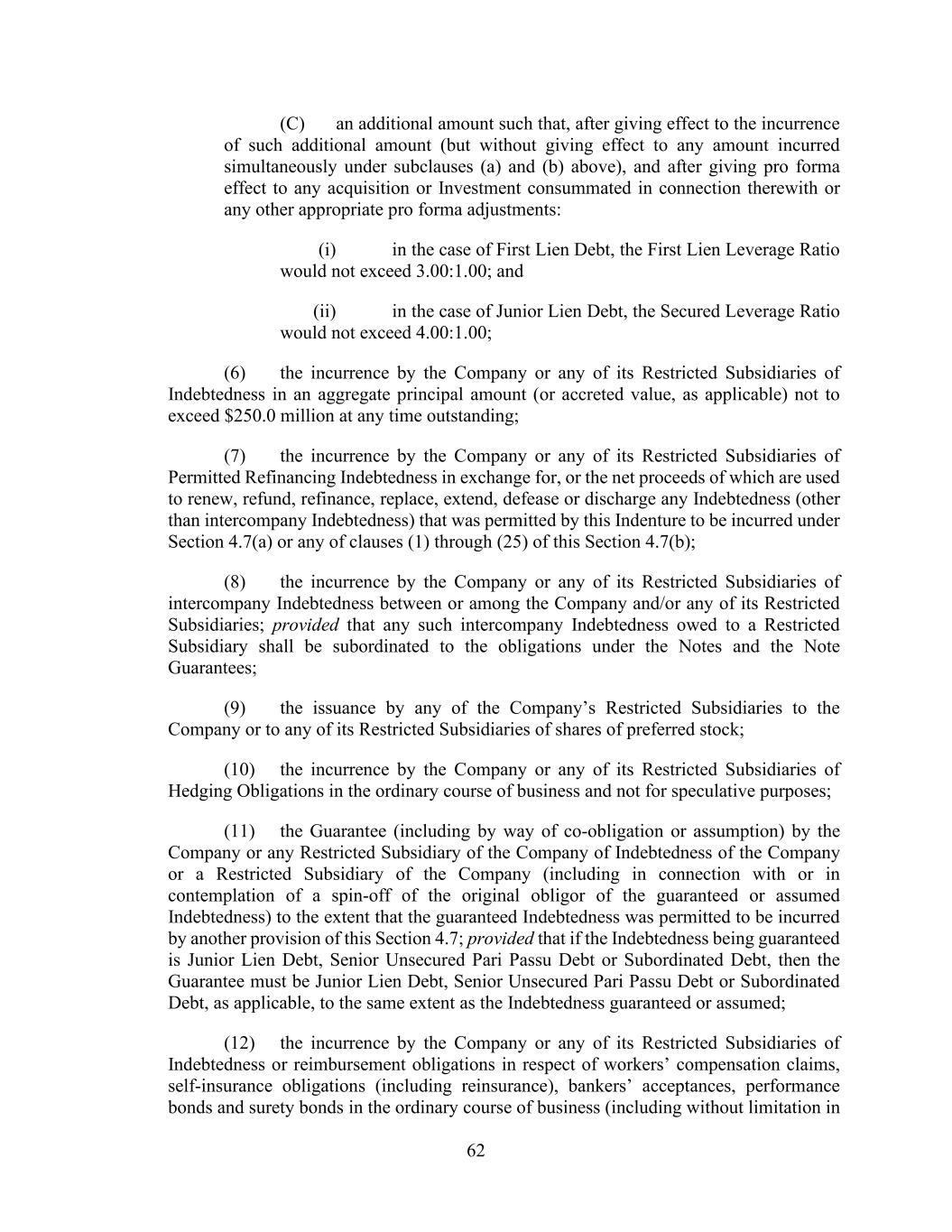 (C) an additional amount such that, after giving effect to the incurrence of such additional amount (but without giving effect to any amount incurred simultaneously under subclauses (a) and (b) above), and after giving pro forma effect to any acquisition or Investment consummated in connection therewith or any other appropriate pro forma adjustments:

(i) in the case of First Lien Debt, the First Lien Leverage Ratio would not exceed 3.00:1.00; and

(ii) in the case of Junior Lien Debt, the Secured Leverage Ratio would not exceed 4.00:1.00;

(6) the incurrence by the Company or any of its Restricted Subsidiaries of Indebtedness in an aggregate principal amount (or accreted value, as applicable) not to exceed $250.0 million at any time outstanding;

(7) the incurrence by the Company or any of its Restricted Subsidiaries of Permitted Refinancing Indebtedness in exchange for, or the net proceeds of which are used to renew, refund, refinance, replace, extend, defease or discharge any Indebtedness (other than intercompany Indebtedness) that was permitted by this Indenture to be incurred under Section 4.7(a) or any of clauses (1) through (25) of this Section 4.7(b);

(8) the incurrence by the Company or any of its Restricted Subsidiaries of intercompany Indebtedness between or among the Company and/or any of its Restricted Subsidiaries; provided that any such intercompany Indebtedness owed to a Restricted Subsidiary shall be subordinated to the obligations under the Notes and the Note Guarantees;

(9) the issuance by any of the Company's Restricted Subsidiaries to the Company or to any of its Restricted Subsidiaries of shares of preferred stock;

(10) the incurrence by the Company or any of its Restricted Subsidiaries of Hedging Obligations in the ordinary course of business and not for speculative purposes;

(11) the Guarantee (including by way of co-obligation or assumption) by the Company or any Restricted Subsidiary of the Company of Indebtedness of the Company or a Restricted Subsidiary of the Company (including in connection with or in contemplation of a spin-off of the original obligor of the guaranteed or assumed Indebtedness) to the extent that the guaranteed Indebtedness was permitted to be incurred by another provision of this Section 4.7; provided that if the Indebtedness being guaranteed is Junior Lien Debt, Senior Unsecured Pari Passu Debt or Subordinated Debt, then the Guarantee must be Junior Lien Debt, Senior Unsecured Pari Passu Debt or Subordinated Debt, as applicable, to the same extent as the Indebtedness guaranteed or assumed;

(12) the incurrence by the Company or any of its Restricted Subsidiaries of Indebtedness or reimbursement obligations in respect of workers' compensation claims, self-insurance obligations (including reinsurance), bankers' acceptances, performance bonds and surety bonds in the ordinary course of business (including without limitation in

62